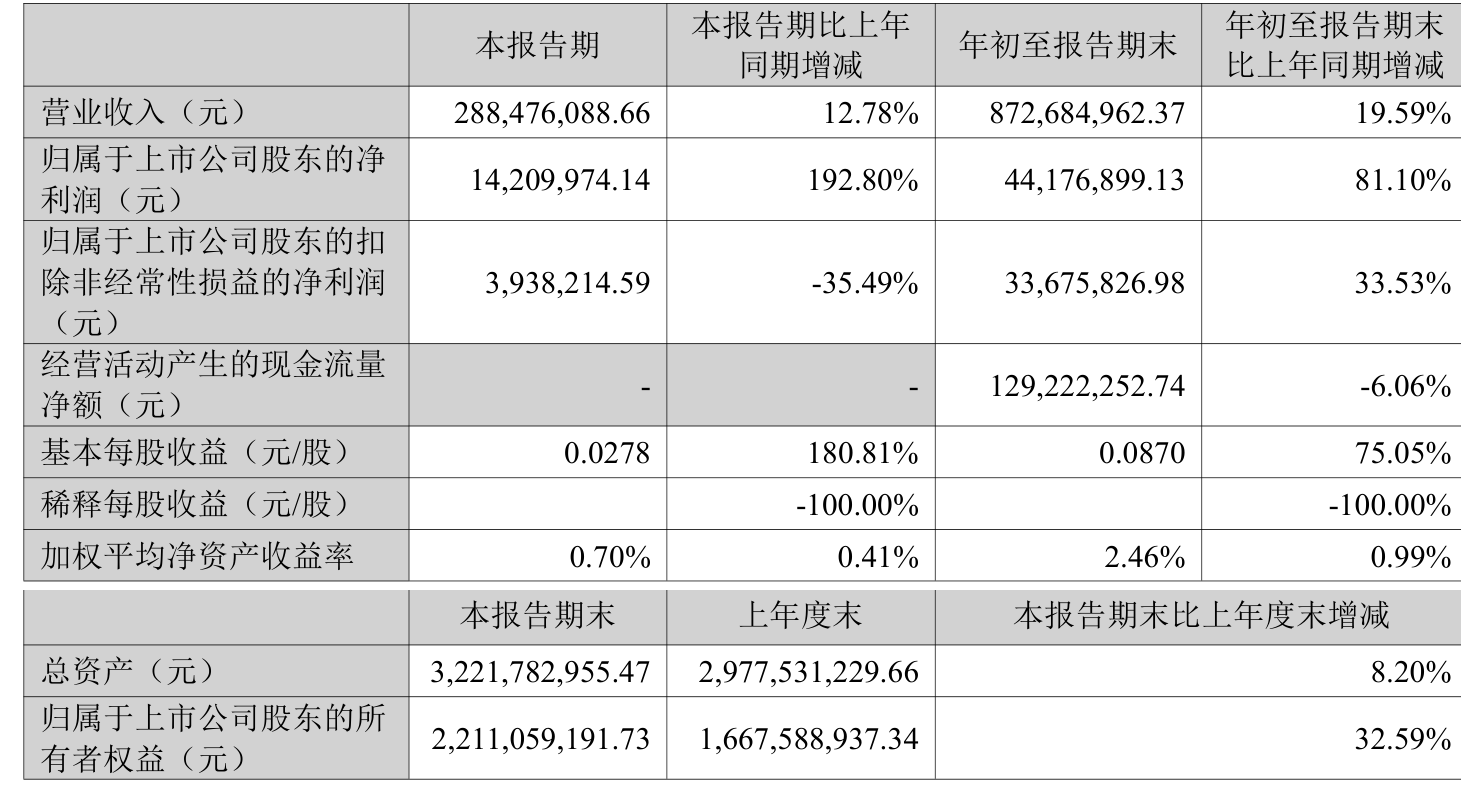 | | 本报告期 | 本报告期比上年同期增减 | 年初至报告期末 | 年初至报告期末比上年同期增减 |
|---|---|---|---|---|
| 营业收入（元） | 288,476,088.66 | 12.78% | 872,684,962.37 | 19.59% |
| 归属于上市公司股东的净利润（元） | 14,209,974.14 | 192.80% | 44,176,899.13 | 81.10% |
| 归属于上市公司股东的扣除非经常性损益的净利润（元） | 3,938,214.59 | -35.49% | 33,675,826.98 | 33.53% |
| 经营活动产生的现金流量净额（元） | - | - | 129,222,252.74 | -6.06% |
| 基本每股收益（元/股） | 0.0278 | 180.81% | 0.0870 | 75.05% |
| 稀释每股收益（元/股） | | -100.00% | | -100.00% |
| 加权平均净资产收益率 | 0.70% | 0.41% | 2.46% | 0.99% |

| | 本报告期末 | 上年度末 | 本报告期末比上年度末增减 |
|---|---|---|---|
| 总资产（元） | 3,221,782,955.47 | 2,977,531,229.66 | 8.20% |
| 归属于上市公司股东的所有者权益（元） | 2,211,059,191.73 | 1,667,588,937.34 | 32.59% |